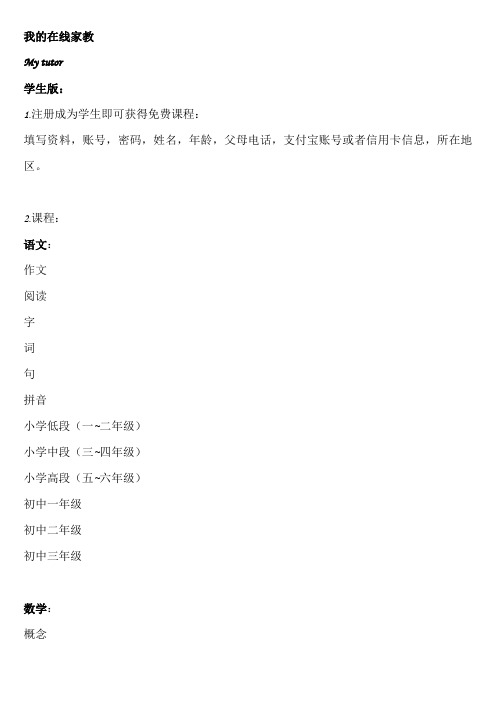 我的在线家教

My tutor

学生版：

1.注册成为学生即可获得免费课程：

填写资料，账号，密码，姓名，年龄，父母电话，支付宝账号或者信用卡信息，所在地区。

2.课程：

语文：

作文

阅读

字

词

句

拼音

小学低段（一~二年级）

小学中段（三~四年级）

小学高段（五~六年级）

初中一年级

初中二年级

初中三年级

数学：

概念